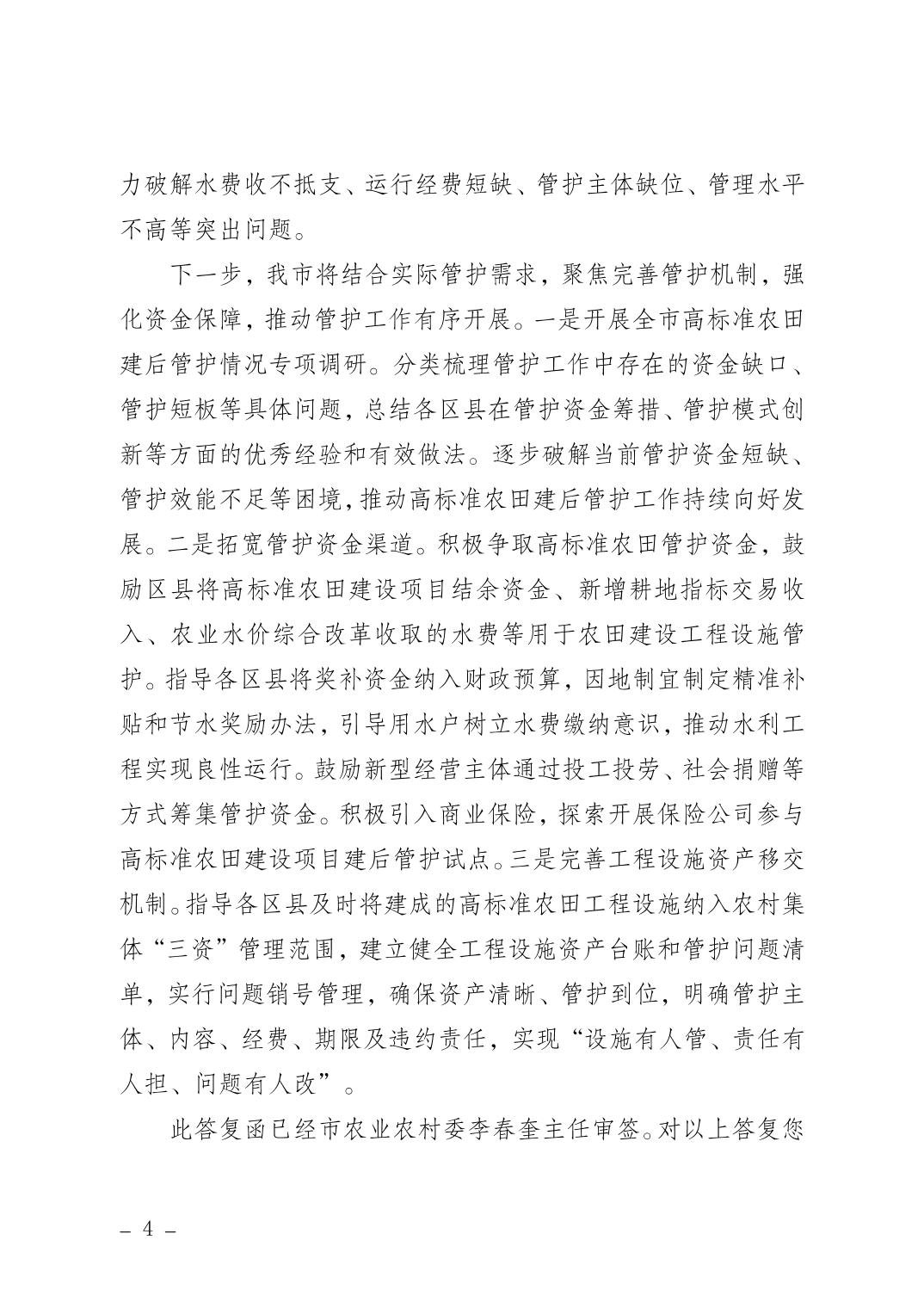 力破解水费收不抵支、运行经费短缺、管护主体缺位、管理水平不高等突出问题。

下一步，我市将结合实际管护需求，聚焦完善管护机制，强化资金保障，推动管护工作有序开展。一是开展全市高标准农田建后管护情况专项调研。分类梳理管护工作中存在的资金缺口、管护短板等具体问题，总结各区县在管护资金筹措、管护模式创新等方面的优秀经验和有效做法。逐步破解当前管护资金短缺、管护效能不足等困境，推动高标准农田建后管护工作持续向好发展。二是拓宽管护资金渠道。积极争取高标准农田管护资金，鼓励区县将高标准农田建设项目结余资金、新增耕地指标交易收入、农业水价综合改革收取的水费等用于农田建设工程设施管护。指导各区县将奖补资金纳入财政预算，因地制宜制定精准补贴和节水奖励办法，引导用水户树立水费缴纳意识，推动水利工程实现良性运行。鼓励新型经营主体通过投工投劳、社会捐赠等方式筹集管护资金。积极引入商业保险，探索开展保险公司参与高标准农田建设项目建后管护试点。三是完善工程设施资产移交机制。指导各区县及时将建成的高标准农田工程设施纳入农村集体“三资”管理范围，建立健全工程设施资产台账和管护问题清单，实行问题销号管理，确保资产清晰、管护到位，明确管护主体、内容、经费、期限及违约责任，实现“设施有人管、责任有人担、问题有人改”。

此答复函已经市农业农村委李春奎主任审签。对以上答复您

– 4 –